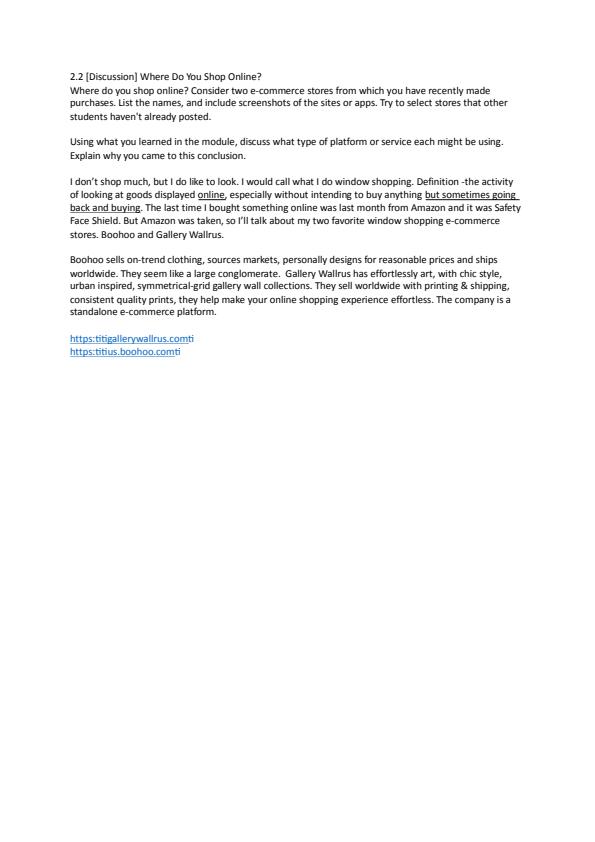 2.2 [Discussion] Where Do You Shop Online?
Where do you shop online? Consider two e-commerce stores from which you have recently made purchases. List the names, and include screenshots of the sites or apps. Try to select stores that other students haven't already posted.

Using what you learned in the module, discuss what type of platform or service each might be using. Explain why you came to this conclusion.

I don't shop much, but I do like to look. I would call what I do window shopping. Definition -the activity of looking at goods displayed online, especially without intending to buy anything but sometimes going back and buying. The last time I bought something online was last month from Amazon and it was Safety Face Shield. But Amazon was taken, so I'll talk about my two favorite window shopping e-commerce stores. Boohoo and Gallery Wallrus.

Boohoo sells on-trend clothing, sources markets, personally designs for reasonable prices and ships worldwide. They seem like a large conglomerate. Gallery Wallrus has effortlessly art, with chic style, urban inspired, symmetrical-grid gallery wall collections. They sell worldwide with printing & shipping, consistent quality prints, they help make your online shopping experience effortless. The company is a standalone e-commerce platform.

https:titigallerywallrus.comti
https:titius.boohoo.comti